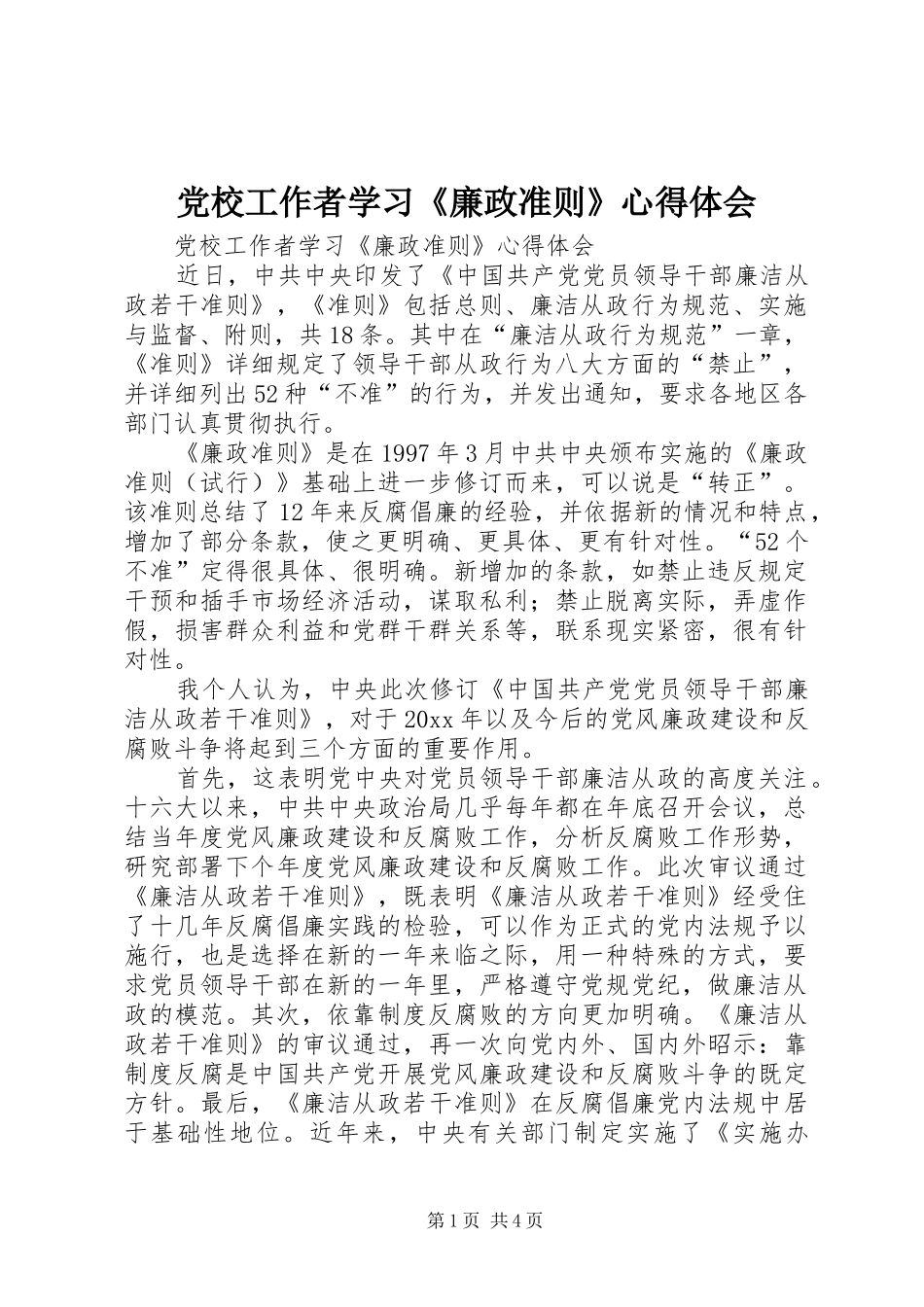 党校工作者学习《廉政准则》心得体会

党校工作者学习《廉政准则》心得体会

近日，中共中央印发了《中国共产党党员领导干部廉洁从政若干准则》，《准则》包括总则、廉洁从政行为规范、实施与监督、附则，共18条。其中在“廉洁从政行为规范”一章，《准则》详细规定了领导干部从政行为八大方面的“禁止”，并详细列出52种“不准”的行为，并发出通知，要求各地区各部门认真贯彻执行。

《廉政准则》是在1997年3月中共中央颁布实施的《廉政准则（试行）》基础上进一步修订而来，可以说是“转正”。该准则总结了12年来反腐倡廉的经验，并依据新的情况和特点，增加了部分条款，使之更明确、更具体、更有针对性。“52个不准”定得很具体、很明确。新增加的条款，如禁止违反规定干预和插手市场经济活动，谋取私利；禁止脱离实际，弄虚作假，损害群众利益和党群干群关系等，联系现实紧密，很有针对性。

我个人认为，中央此次修订《中国共产党党员领导干部廉洁从政若干准则》，对于20xx年以及今后的党风廉政建设和反腐败斗争将起到三个方面的重要作用。

首先，这表明党中央对党员领导干部廉洁从政的高度关注。十六大以来，中共中央政治局几乎每年都在年底召开会议，总结当年度党风廉政建设和反腐败工作，分析反腐败工作形势，研究部署下个年度党风廉政建设和反腐败工作。此次审议通过《廉洁从政若干准则》，既表明《廉洁从政若干准则》经受住了十几年反腐倡廉实践的检验，可以作为正式的党内法规予以施行，也是选择在新的一年来临之际，用一种特殊的方式，要求党员领导干部在新的一年里，严格遵守党规党纪，做廉洁从政的模范。其次，依靠制度反腐败的方向更加明确。《廉洁从政若干准则》的审议通过，再一次向党内外、国内外昭示：靠制度反腐是中国共产党开展党风廉政建设和反腐败斗争的既定方针。最后，《廉洁从政若干准则》在反腐倡廉党内法规中居于基础性地位。近年来，中央有关部门制定实施了《实施办

第1页 共4页